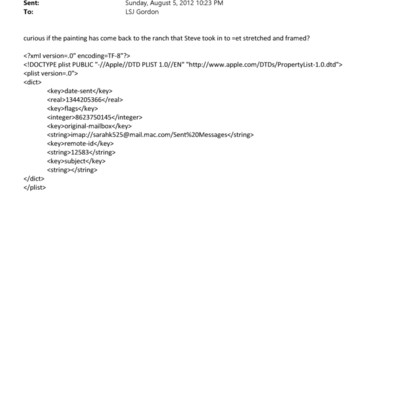 Sent: Sunday, August 5, 2012 10:23 PM
To: LSJ Gordon

curious if the painting has come back to the ranch that Steve took in to =et stretched and framed?

<?xml version=.0" encoding=TF-8"?>
<!DOCTYPE plist PUBLIC "-//Apple//DTD PLIST 1.0//EN" "http://www.apple.com/DTDs/PropertyList-1.0.dtd">
<plist version=.0">
<dict>
<key>date-sent</key>
<real>1344205366</real>
<key>flags</key>
<integer>8623750145</integer>
<key>original-mailbox</key>
<string>imap://sarahk525@mail.mac.com/Sent%20Messages</string>
<key>remote-id</key>
<string>12583</string>
<key>subject</key>
<string></string>
</dict>
</plist>